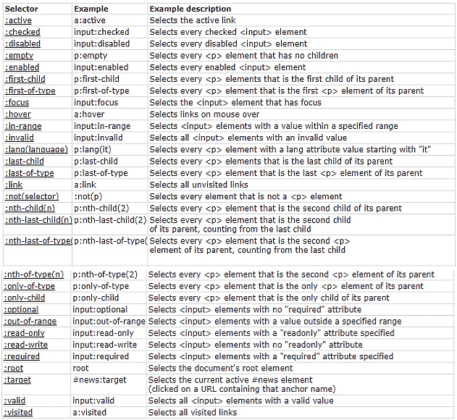 | Selector | Example | Example description |
|---|---|---|
| :active | a:active | Selects the active link |
| :checked | input:checked | Selects every checked <input> element |
| :disabled | input:disabled | Selects every disabled <input> element |
| :empty | p:empty | Selects every <p> element that has no children |
| :enabled | input:enabled | Selects every enabled <input> element |
| :first-child | p:first-child | Selects every <p> elements that is the first child of its parent |
| :first-of-type | p:first-of-type | Selects every <p> element that is the first <p> element of its parent |
| :focus | input:focus | Selects the <input> element that has focus |
| :hover | a:hover | Selects links on mouse over |
| :in-range | input:in-range | Selects <input> elements with a value within a specified range |
| :invalid | input:invalid | Selects all <input> elements with an invalid value |
| :lang(language) | p:lang(it) | Selects every <p> element with a lang attribute value starting with "it" |
| :last-child | p:last-child | Selects every <p> elements that is the last child of its parent |
| :last-of-type | p:last-of-type | Selects every <p> element that is the last <p> element of its parent |
| :link | a:link | Selects all unvisited links |
| :not(selector) | :not(p) | Selects every element that is not a <p> element |
| :nth-child(n) | p:nth-child(2) | Selects every <p> element that is the second child of its parent |
| :nth-last-child(n) | p:nth-last-child(2) | Selects every <p> element that is the second child of its parent, counting from the last child |
| :nth-last-of-type( | p:nth-last-of-type( | Selects every <p> element that is the second <p> element of its parent, counting from the last child |
| :nth-of-type(n) | p:nth-of-type(2) | Selects every <p> element that is the second <p> element of its parent |
| :only-of-type | p:only-of-type | Selects every <p> element that is the only <p> element of its parent |
| :only-child | p:only-child | Selects every <p> element that is the only child of its parent |
| :optional | input:optional | Selects <input> elements with no "required" attribute |
| :out-of-range | input:out-of-range | Selects <input> elements with a value outside a specified range |
| :read-only | input:read-only | Selects <input> elements with a "readonly" attribute specified |
| :read-write | input:read-write | Selects <input> elements with no "readonly" attribute |
| :required | input:required | Selects <input> elements with a "required" attribute specified |
| :root | root | Selects the document's root element |
| :target | #news:target | Selects the current active #news element (clicked on a URL containing that anchor name) |
| :valid | input:valid | Selects all <input> elements with a valid value |
| :visited | a:visited | Selects all visited links |